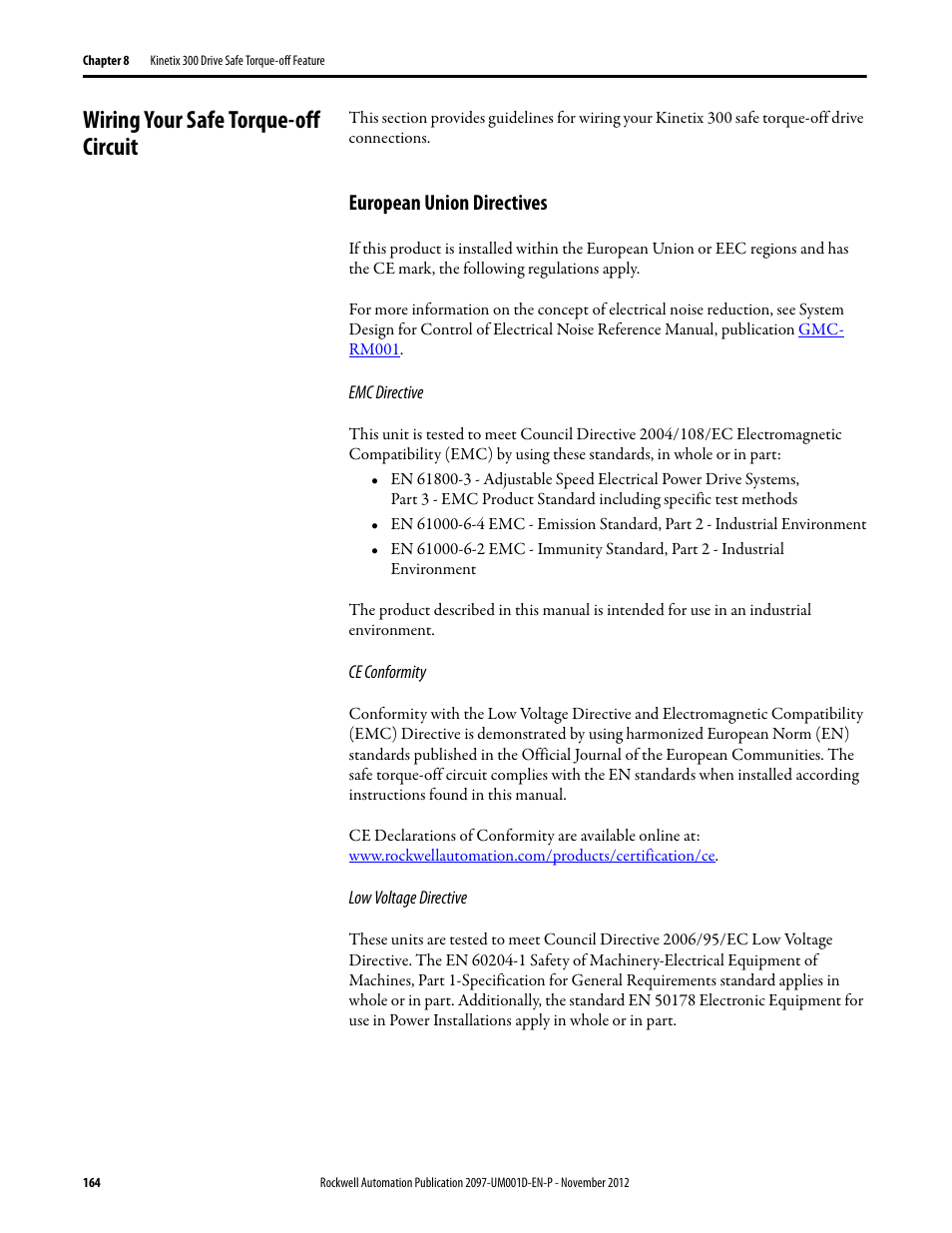 Chapter 8 Kinetix 300 Drive Safe Torque-off Feature

Wiring Your Safe Torque-off Circuit

This section provides guidelines for wiring your Kinetix 300 safe torque-off drive connections.

European Union Directives

If this product is installed within the European Union or EEC regions and has the CE mark, the following regulations apply.

For more information on the concept of electrical noise reduction, see System Design for Control of Electrical Noise Reference Manual, publication GMC-RM001.

EMC Directive

This unit is tested to meet Council Directive 2004/108/EC Electromagnetic Compatibility (EMC) by using these standards, in whole or in part:

• EN 61800-3 - Adjustable Speed Electrical Power Drive Systems, Part 3 - EMC Product Standard including specific test methods
• EN 61000-6-4 EMC - Emission Standard, Part 2 - Industrial Environment
• EN 61000-6-2 EMC - Immunity Standard, Part 2 - Industrial Environment

The product described in this manual is intended for use in an industrial environment.

CE Conformity

Conformity with the Low Voltage Directive and Electromagnetic Compatibility (EMC) Directive is demonstrated by using harmonized European Norm (EN) standards published in the Official Journal of the European Communities. The safe torque-off circuit complies with the EN standards when installed according instructions found in this manual.

CE Declarations of Conformity are available online at: www.rockwellautomation.com/products/certification/ce.

Low Voltage Directive

These units are tested to meet Council Directive 2006/95/EC Low Voltage Directive. The EN 60204-1 Safety of Machinery-Electrical Equipment of Machines, Part 1-Specification for General Requirements standard applies in whole or in part. Additionally, the standard EN 50178 Electronic Equipment for use in Power Installations apply in whole or in part.

164 Rockwell Automation Publication 2097-UM001D-EN-P - November 2012